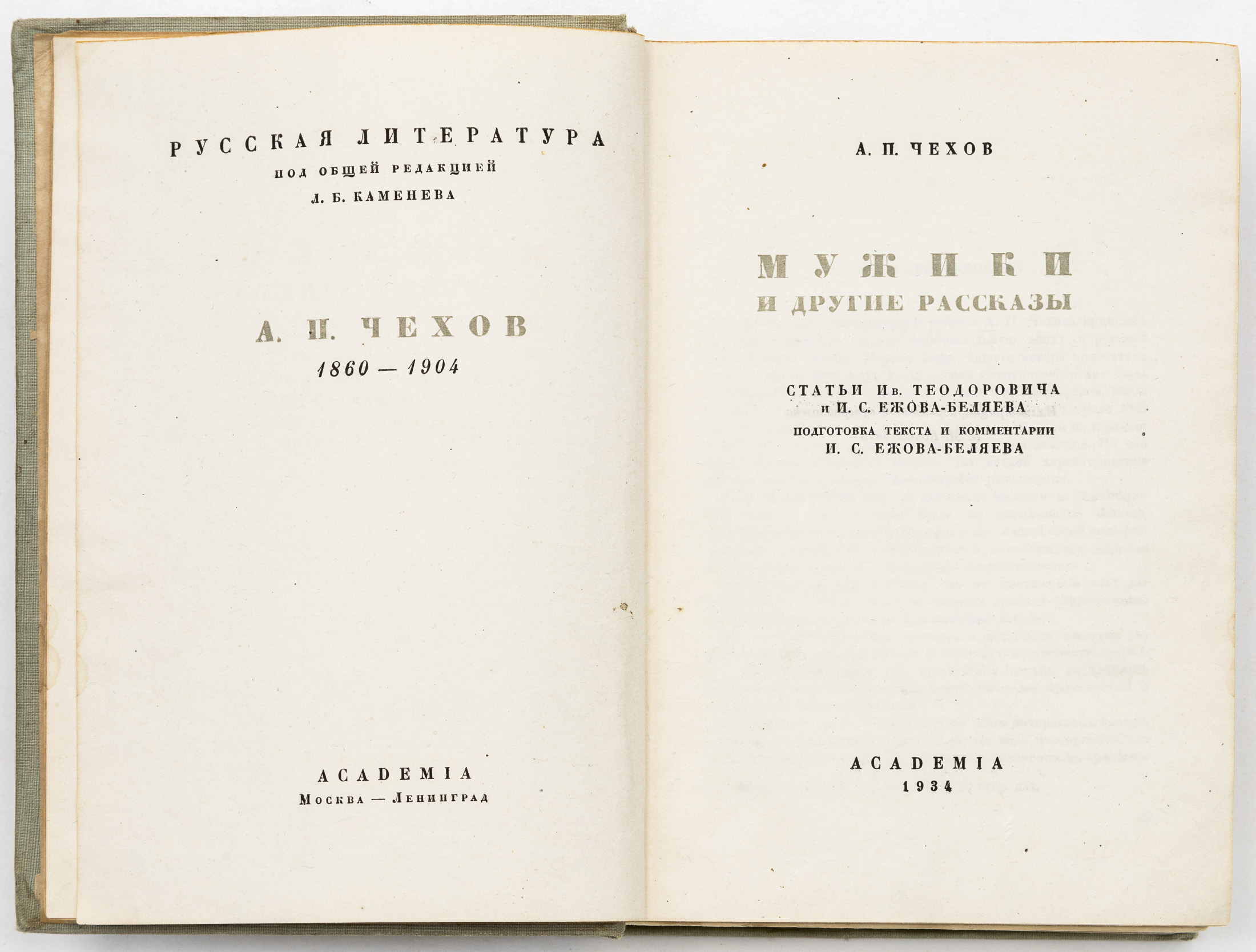 РУССКАЯ ЛИТЕРАТУРА
ПОД ОБЩЕЙ РЕДАКЦИЕЙ
Л. Б. КАМЕНЕВА

А. П. ЧЕХОВ
1860 — 1904

ACADEMIA
Москва — Ленинград

А. П. ЧЕХОВ

МУЖИКИ
И ДРУГИЕ РАССКАЗЫ

СТАТЬИ Ив. ТЕОДОРОВИЧА
и И. С. ЕЖОВА-БЕЛЯЕВА
ПОДГОТОВКА ТЕКСТА И КОММЕНТАРИИ
И. С. ЕЖОВА-БЕЛЯЕВА

ACADEMIA
1934